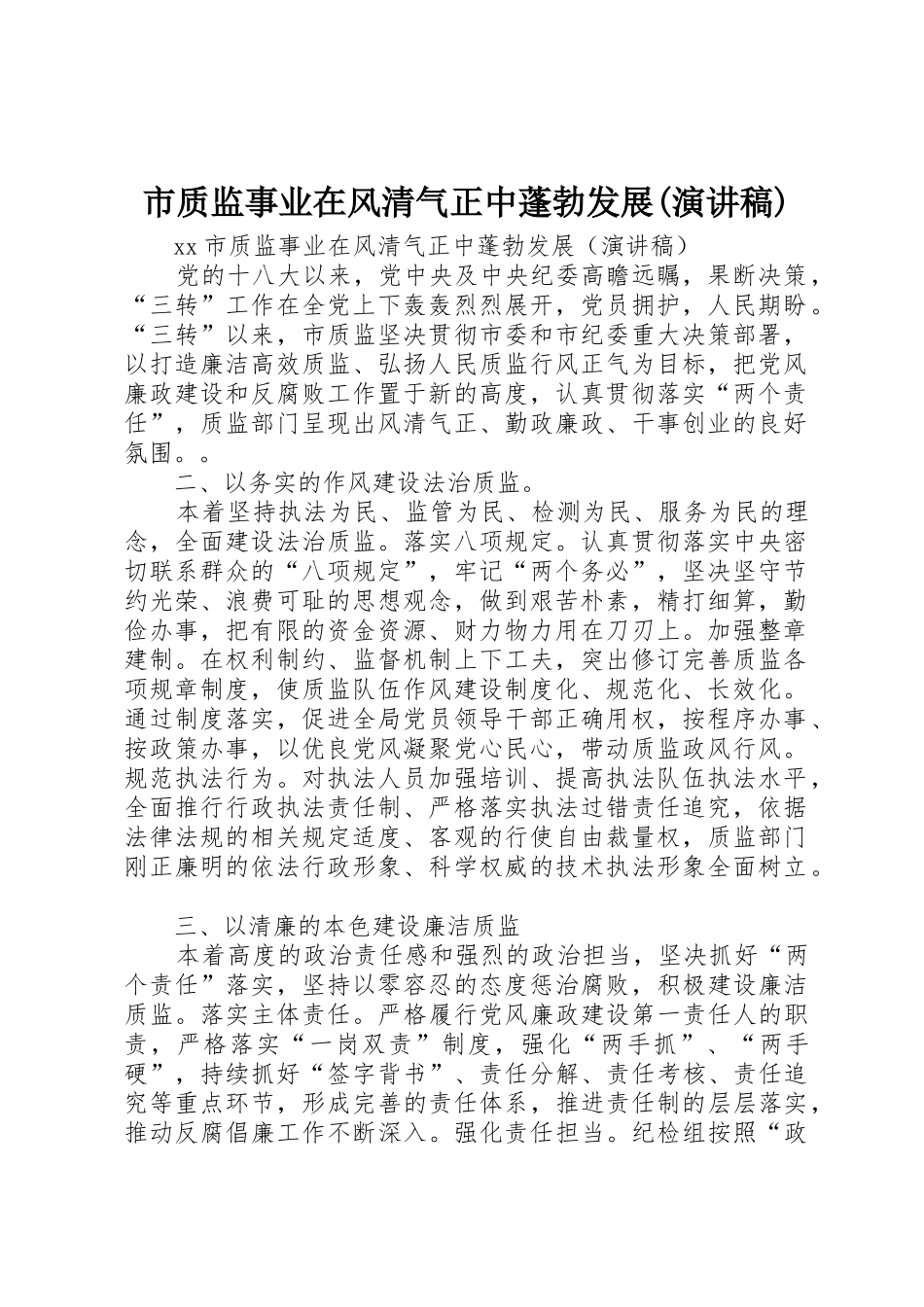 市质监事业在风清气正中蓬勃发展(演讲稿)

xx 市质监事业在风清气正中蓬勃发展（演讲稿）

党的十八大以来，党中央及中央纪委高瞻远瞩，果断决策，“三转”工作在全党上下轰轰烈烈展开，党员拥护，人民期盼。“三转”以来，市质监坚决贯彻市委和市纪委重大决策部署，以打造廉洁高效质监、弘扬人民质监行风正气为目标，把党风廉政建设和反腐败工作置于新的高度，认真贯彻落实“两个责任”，质监部门呈现出风清气正、勤政廉政、干事创业的良好氛围。。

二、以务实的作风建设法治质监。

本着坚持执法为民、监管为民、检测为民、服务为民的理念，全面建设法治质监。落实八项规定。认真贯彻落实中央密切联系群众的“八项规定”，牢记“两个务必”，坚决坚守节约光荣、浪费可耻的思想观念，做到艰苦朴素，精打细算，勤俭办事，把有限的资金资源、财力物力用在刀刃上。加强整章建制。在权利制约、监督机制上下工夫，突出修订完善质监各项规章制度，使质监队伍作风建设制度化、规范化、长效化。通过制度落实，促进全局党员领导干部正确用权，按程序办事、按政策办事，以优良党风凝聚党心民心，带动质监政风行风。规范执法行为。对执法人员加强培训、提高执法队伍执法水平，全面推行行政执法责任制、严格落实执法过错责任追究，依据法律法规的相关规定适度、客观的行使自由裁量权，质监部门刚正廉明的依法行政形象、科学权威的技术执法形象全面树立。

三、以清廉的本色建设廉洁质监

本着高度的政治责任感和强烈的政治担当，坚决抓好“两个责任”落实，坚持以零容忍的态度惩治腐败，积极建设廉洁质监。落实主体责任。严格履行党风廉政建设第一责任人的职责，严格落实“一岗双责”制度，强化“两手抓”、“两手硬”，持续抓好“签字背书”、责任分解、责任考核、责任追究等重点环节，形成完善的责任体系，推进责任制的层层落实，推动反腐倡廉工作不断深入。强化责任担当。纪检组按照“政